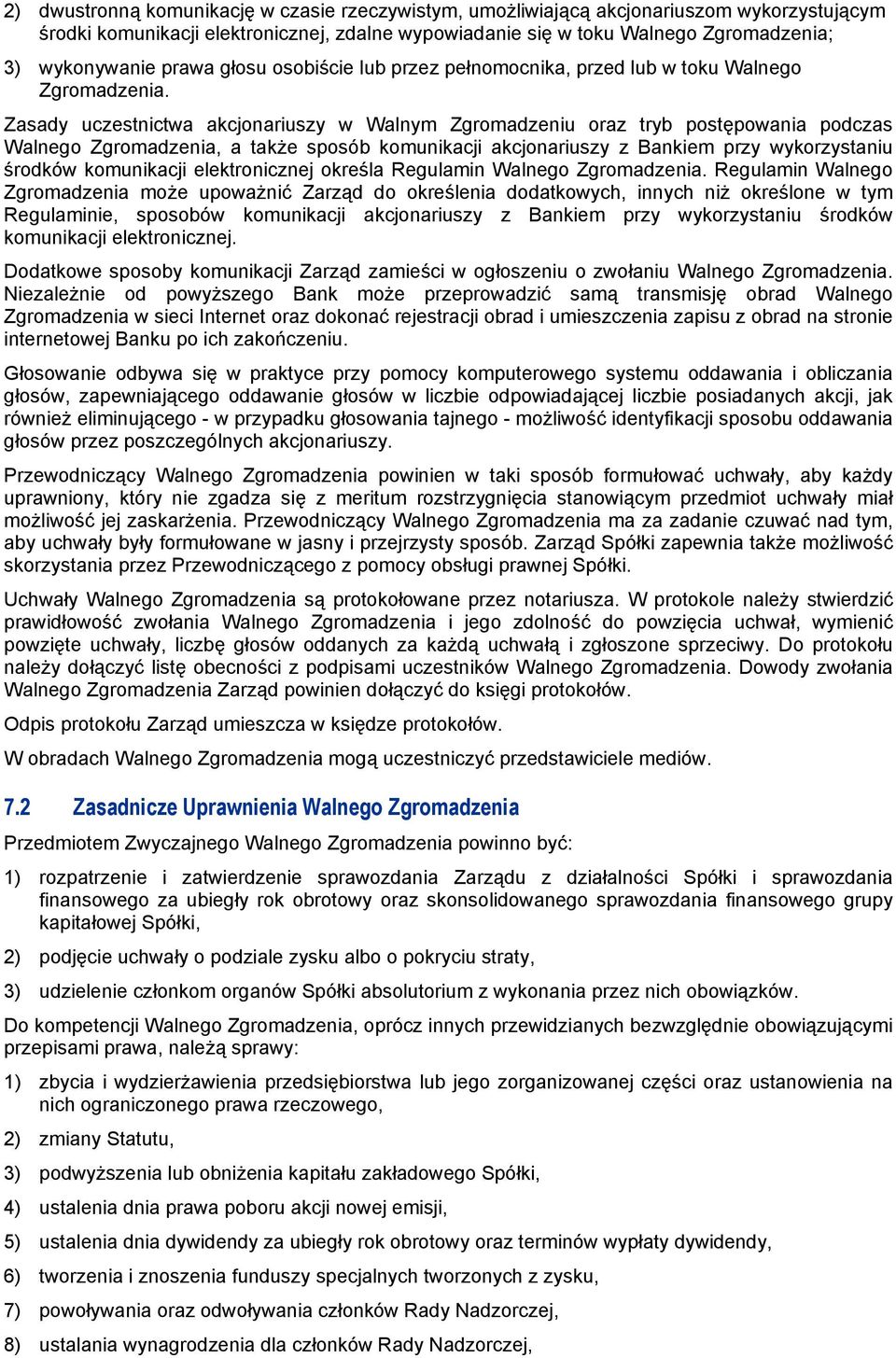 2) dwustronną komunikację w czasie rzeczywistym, umożliwiającą akcjonariuszom wykorzystującym środki komunikacji elektronicznej, zdalne wypowiadanie się w toku Walnego Zgromadzenia;

3) wykonywanie prawa głosu osobiście lub przez pełnomocnika, przed lub w toku Walnego Zgromadzenia.

Zasady uczestnictwa akcjonariuszy w Walnym Zgromadzeniu oraz tryb postępowania podczas Walnego Zgromadzenia, a także sposób komunikacji akcjonariuszy z Bankiem przy wykorzystaniu środków komunikacji elektronicznej określa Regulamin Walnego Zgromadzenia. Regulamin Walnego Zgromadzenia może upoważnić Zarząd do określenia dodatkowych, innych niż określone w tym Regulaminie, sposobów komunikacji akcjonariuszy z Bankiem przy wykorzystaniu środków komunikacji elektronicznej.

Dodatkowe sposoby komunikacji Zarząd zamieści w ogłoszeniu o zwołaniu Walnego Zgromadzenia. Niezależnie od powyższego Bank może przeprowadzić samą transmisję obrad Walnego Zgromadzenia w sieci Internet oraz dokonać rejestracji obrad i umieszczenia zapisu z obrad na stronie internetowej Banku po ich zakończeniu.

Głosowanie odbywa się w praktyce przy pomocy komputerowego systemu oddawania i obliczania głosów, zapewniającego oddawanie głosów w liczbie odpowiadającej liczbie posiadanych akcji, jak również eliminującego - w przypadku głosowania tajnego - możliwość identyfikacji sposobu oddawania głosów przez poszczególnych akcjonariuszy.

Przewodniczący Walnego Zgromadzenia powinien w taki sposób formułować uchwały, aby każdy uprawniony, który nie zgadza się z meritum rozstrzygnięcia stanowiącym przedmiot uchwały miał możliwość jej zaskarżenia. Przewodniczący Walnego Zgromadzenia ma za zadanie czuwać nad tym, aby uchwały były formułowane w jasny i przejrzysty sposób. Zarząd Spółki zapewnia także możliwość skorzystania przez Przewodniczącego z pomocy obsługi prawnej Spółki.

Uchwały Walnego Zgromadzenia są protokołowane przez notariusza. W protokole należy stwierdzić prawidłowość zwołania Walnego Zgromadzenia i jego zdolność do powzięcia uchwał, wymienić powzięte uchwały, liczbę głosów oddanych za każdą uchwałą i zgłoszone sprzeciwy. Do protokołu należy dołączyć listę obecności z podpisami uczestników Walnego Zgromadzenia. Dowody zwołania Walnego Zgromadzenia Zarząd powinien dołączyć do księgi protokołów.

Odpis protokołu Zarząd umieszcza w księdze protokołów.

W obradach Walnego Zgromadzenia mogą uczestniczyć przedstawiciele mediów.

7.2 Zasadnicze Uprawnienia Walnego Zgromadzenia

Przedmiotem Zwyczajnego Walnego Zgromadzenia powinno być:

1) rozpatrzenie i zatwierdzenie sprawozdania Zarządu z działalności Spółki i sprawozdania finansowego za ubiegły rok obrotowy oraz skonsolidowanego sprawozdania finansowego grupy kapitałowej Spółki,

2) podjęcie uchwały o podziale zysku albo o pokryciu straty,

3) udzielenie członkom organów Spółki absolutorium z wykonania przez nich obowiązków.

Do kompetencji Walnego Zgromadzenia, oprócz innych przewidzianych bezwzględnie obowiązującymi przepisami prawa, należą sprawy:

1) zbycia i wydzierżawienia przedsiębiorstwa lub jego zorganizowanej części oraz ustanowienia na nich ograniczonego prawa rzeczowego,

2) zmiany Statutu,

3) podwyższenia lub obniżenia kapitału zakładowego Spółki,

4) ustalenia dnia prawa poboru akcji nowej emisji,

5) ustalenia dnia dywidendy za ubiegły rok obrotowy oraz terminów wypłaty dywidendy,

6) tworzenia i znoszenia funduszy specjalnych tworzonych z zysku,

7) powoływania oraz odwoływania członków Rady Nadzorczej,

8) ustalania wynagrodzenia dla członków Rady Nadzorczej,